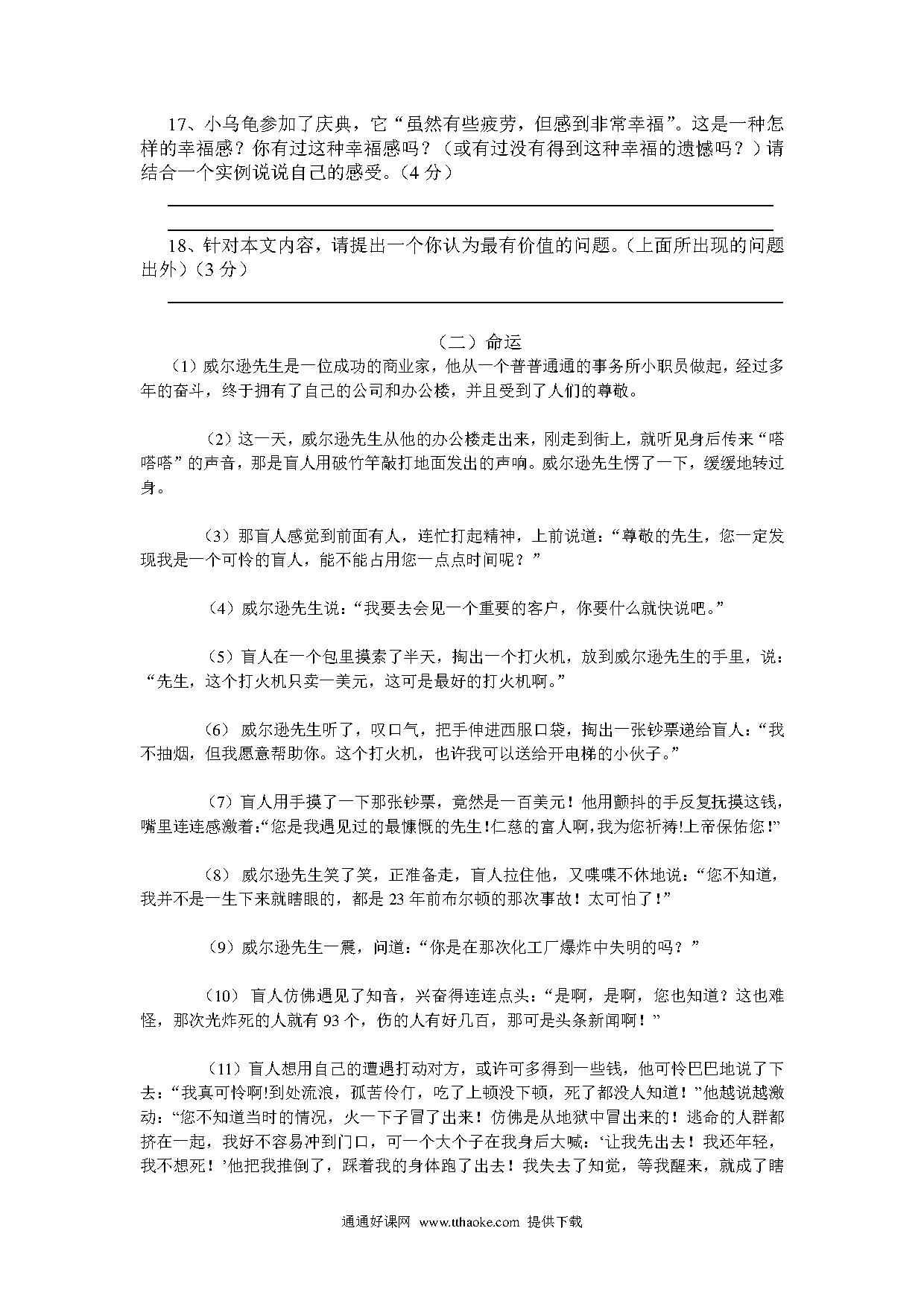 17、小乌龟参加了庆典，它“虽然有些疲劳，但感到非常幸福”。这是一种怎样的幸福感？你有过这种幸福感吗？（或有过没有得到这种幸福的遗憾吗？）请结合一个实例说说自己的感受。（4 分）

18、针对本文内容，请提出一个你认为最有价值的问题。（上面所出现的问题出外）（3 分）

（二）命运

（1）威尔逊先生是一位成功的商业家，他从一个普普通通的事务所小职员做起，经过多年的奋斗，终于拥有了自己的公司和办公楼，并且受到了人们的尊敬。

（2）这一天，威尔逊先生从他的办公楼走出来，刚走到街上，就听见身后传来“嗒嗒嗒”的声音，那是盲人用破竹竿敲打地面发出的声响。威尔逊先生愣了一下，缓缓地转过身。

（3）那盲人感觉到前面有人，连忙打起精神，上前说道：“尊敬的先生，您一定发现我是一个可怜的盲人，能不能占用您一点点时间呢？”

（4）威尔逊先生说：“我要去会见一个重要的客户，你要什么就快说吧。”

（5）盲人在一个包里摸索了半天，掏出一个打火机，放到威尔逊先生的手里，说：“先生，这个打火机只卖一美元，这可是最好的打火机啊。”

（6）威尔逊先生听了，叹口气，把手伸进西服口袋，掏出一张钞票递给盲人：“我不抽烟，但我愿意帮助你。这个打火机，也许我可以送给开电梯的小伙子。”

（7）盲人用手摸了一下那张钞票，竟然是一百美元！他用颤抖的手反复抚摸这钱，嘴里连连感激着：“您是我遇见过的最慷慨的先生！仁慈的富人啊，我为您祈祷!上帝保佑您!”

（8）威尔逊先生笑了笑，正准备走，盲人拉住他，又喋喋不休地说：“您不知道，我并不是一生下来就瞎眼的，都是 23 年前布尔顿的那次事故！太可怕了！”

（9）威尔逊先生一震，问道：“你是在那次化工厂爆炸中失明的吗？”

（10）盲人仿佛遇见了知音，兴奋得连连点头：“是啊，是啊，您也知道？这也难怪，那次光炸死的人就有 93 个，伤的人有好几百，那可是头条新闻啊！”

（11）盲人想用自己的遭遇打动对方，或许可多得到一些钱，他可怜巴巴地说了下去：“我真可怜啊!到处流浪，孤苦伶仃，吃了上顿没下顿，死了都没人知道！”他越说越激动：“您不知道当时的情况，火一下子冒了出来！仿佛是从地狱中冒出来的！逃命的人群都挤在一起，我好不容易冲到门口，可一个大个子在我身后大喊：‘让我先出去！我还年轻，我不想死！’他把我推倒了，踩着我的身体跑了出去！我失去了知觉，等我醒来，就成了瞎

通通好课网 www.tthaoke.com 提供下载